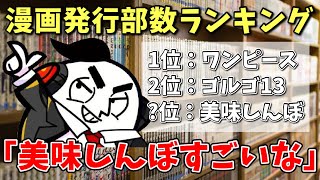 漫画発行部数ランキング

1位：ワンピース
2位：ゴルゴ13
?位：美味しんぼ

「美味しんぼすごいな」